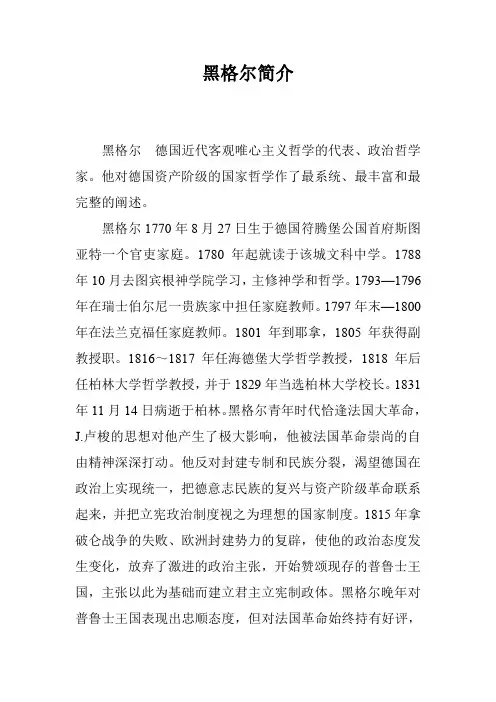 黑格尔简介

黑格尔　德国近代客观唯心主义哲学的代表、政治哲学家。他对德国资产阶级的国家哲学作了最系统、最丰富和最完整的阐述。

黑格尔 1770 年 8 月 27 日生于德国符腾堡公国首府斯图亚特一个官吏家庭。1780 年起就读于该城文科中学。1788 年 10 月去图宾根神学院学习，主修神学和哲学。1793—1796 年在瑞士伯尔尼一贵族家中担任家庭教师。1797 年末—1800 年在法兰克福任家庭教师。1801 年到耶拿，1805 年获得副教授职。1816～1817 年任海德堡大学哲学教授，1818 年后任柏林大学哲学教授，并于 1829 年当选柏林大学校长。1831 年 11 月 14 日病逝于柏林。黑格尔青年时代恰逢法国大革命，J.卢梭的思想对他产生了极大影响，他被法国革命崇尚的自由精神深深打动。他反对封建专制和民族分裂，渴望德国在政治上实现统一，把德意志民族的复兴与资产阶级革命联系起来，并把立宪政治制度视之为理想的国家制度。1815 年拿破仑战争的失败、欧洲封建势力的复辟，使他的政治态度发生变化，放弃了激进的政治主张，开始赞颂现存的普鲁士王国，主张以此为基础而建立君主立宪制政体。黑格尔晚年对普鲁士王国表现出忠顺态度，但对法国革命始终持有好评，